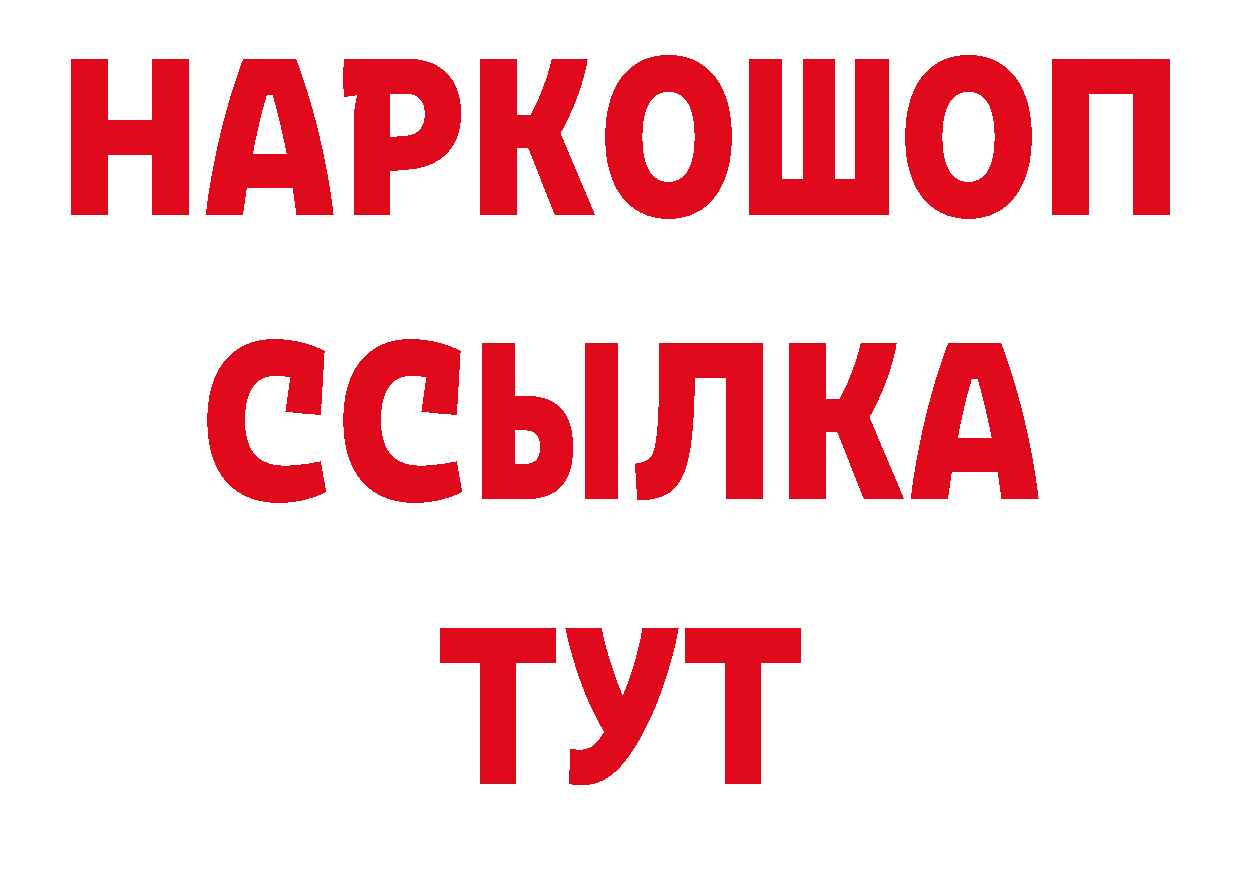 НАРКОШОП
ССЫЛКА
ТУТ